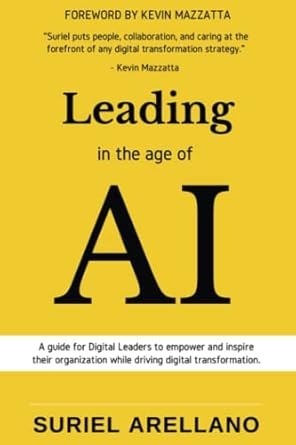 FOREWORD BY KEVIN MAZZATTA

"Suriel puts people, collaboration, and caring at the forefront of any digital transformation strategy."

- Kevin Mazzatta

Leading

in the age of

AI

A guide for Digital Leaders to empower and inspire their organization while driving digital transformation.

SURIEL ARELLANO